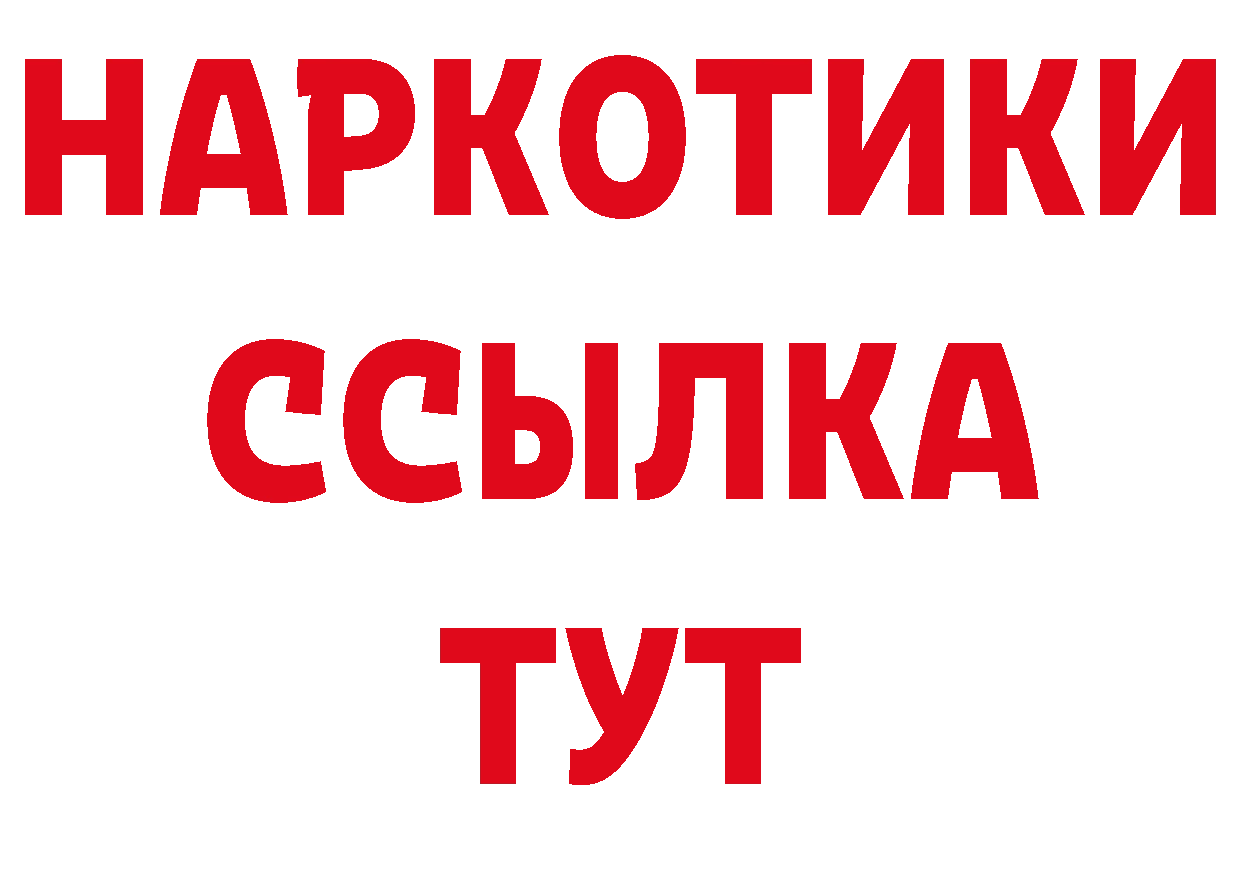 НАРКОТИКИ ССЫЛКА ТУТ